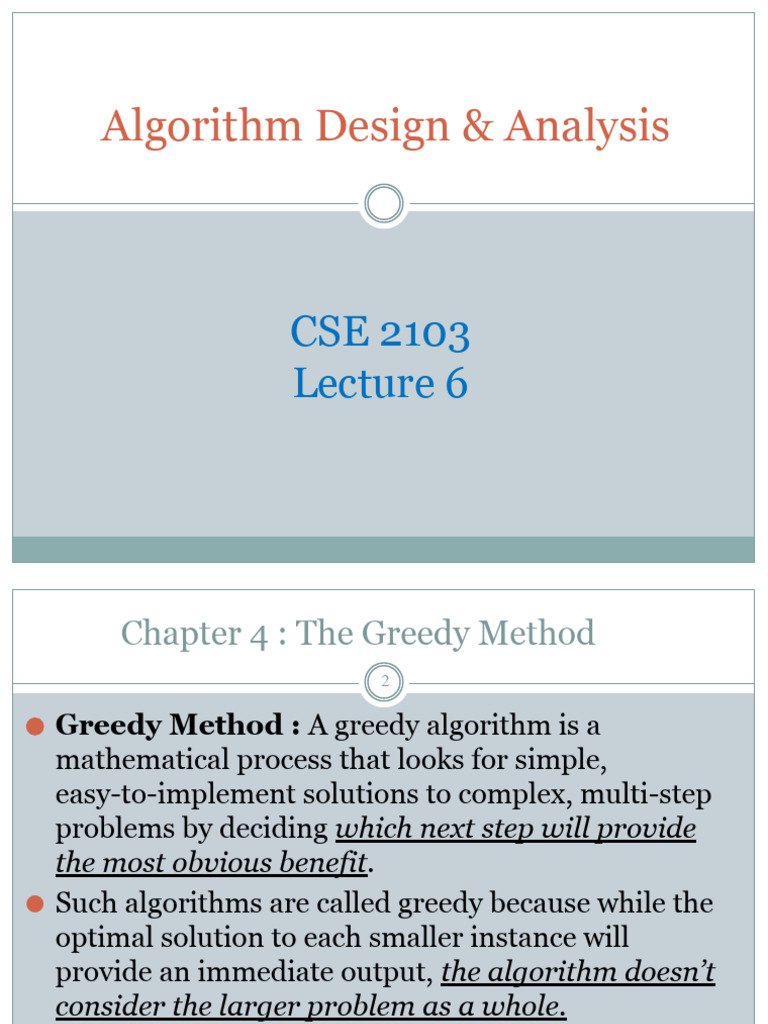 Algorithm Design & Analysis

CSE 2103
Lecture 6

Chapter 4 : The Greedy Method

2

Greedy Method : A greedy algorithm is a mathematical process that looks for simple, easy-to-implement solutions to complex, multi-step problems by deciding which next step will provide the most obvious benefit.

Such algorithms are called greedy because while the optimal solution to each smaller instance will provide an immediate output, the algorithm doesn't consider the larger problem as a whole.